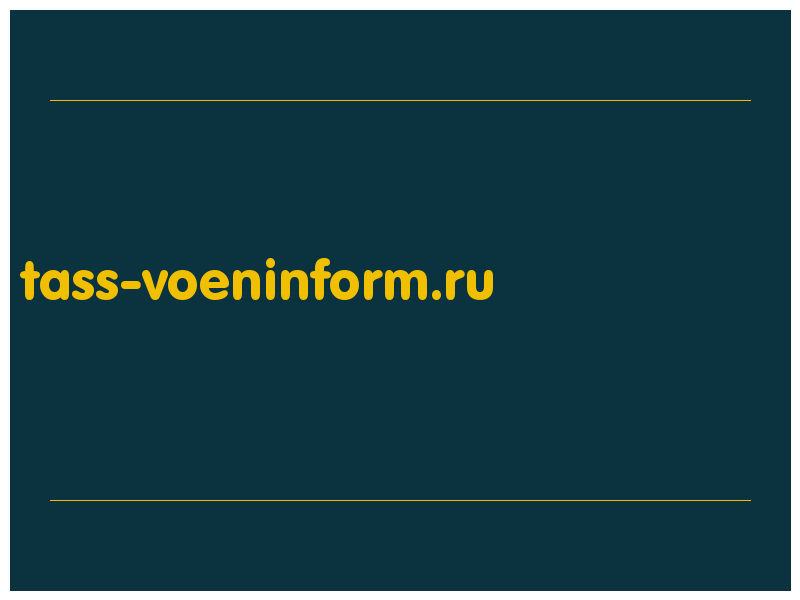 tass-voeninform.ru